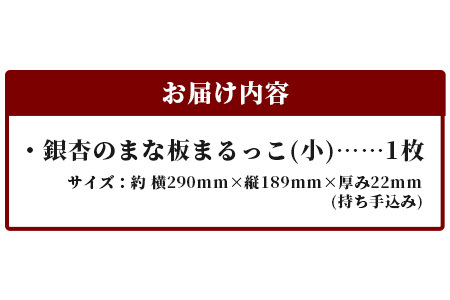 お届け内容

・銀杏のまな板まるっこ(小)……1枚

サイズ：約 横290mm×縦189mm×厚み22mm
(持ち手込み)